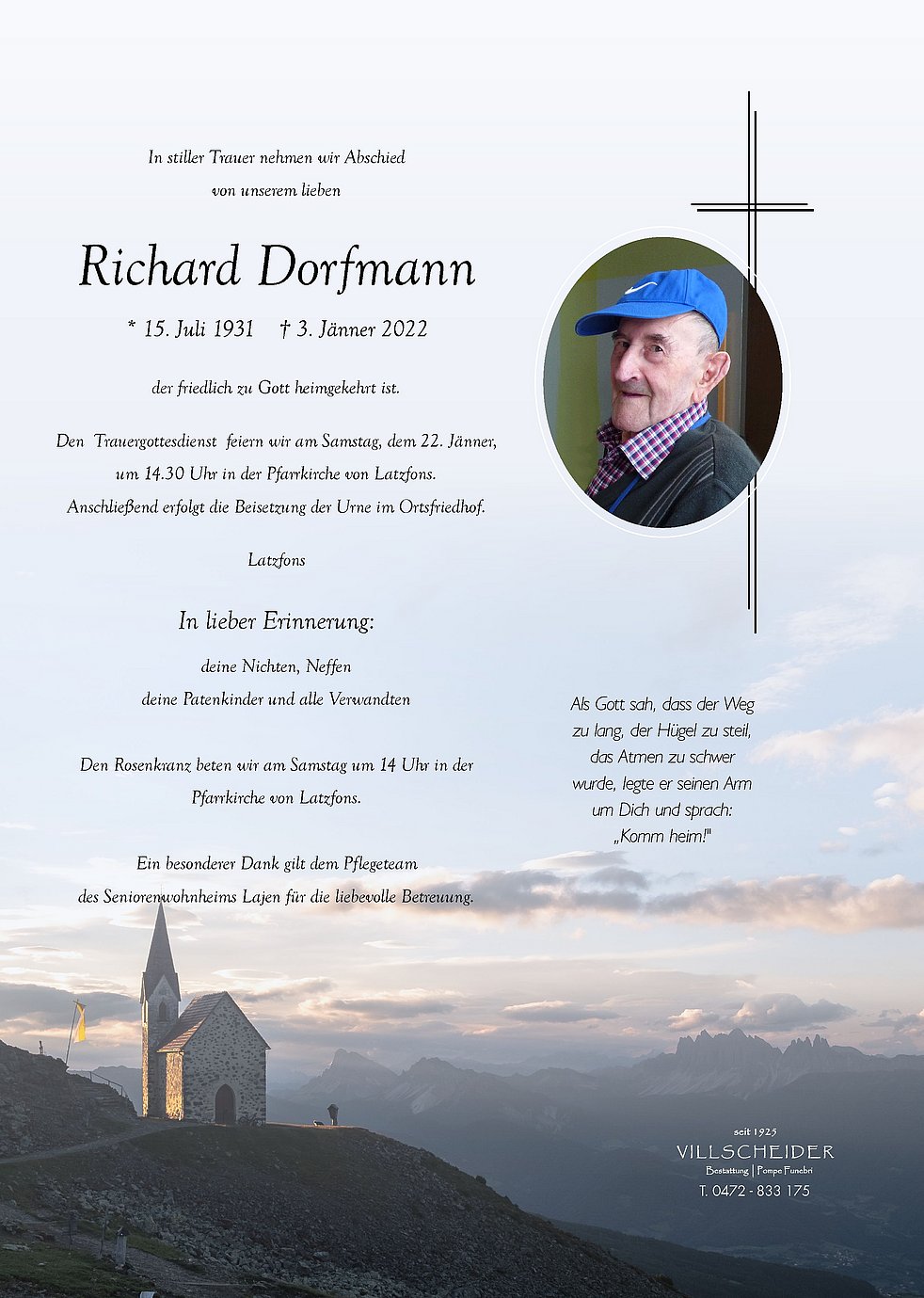 In stiller Trauer nehmen wir Abschied
von unserem lieben

Richard Dorfmann

* 15. Juli 1931 † 3. Jänner 2022

der friedlich zu Gott heimgekehrt ist.

Den Trauergottesdienst feiern wir am Samstag, dem 22. Jänner, um 14.30 Uhr in der Pfarrkirche von Latzfons. Anschließend erfolgt die Beisetzung der Urne im Ortsfriedhof.

Latzfons

In lieber Erinnerung:

deine Nichten, Neffen
deine Patenkinder und alle Verwandten

Den Rosenkranz beten wir am Samstag um 14 Uhr in der Pfarrkirche von Latzfons.

Ein besonderer Dank gilt dem Pflegeteam des Seniorenwohnheims Lajen für die liebevolle Betreuung.

Als Gott sah, dass der Weg zu lang, der Hügel zu steil, das Atmen zu schwer wurde, legte er seinen Arm um Dich und sprach: „Komm heim!"

seit 1925
VILLSCHEIDER
Bestattung | Pompe Funebri
T. 0472 - 833 175